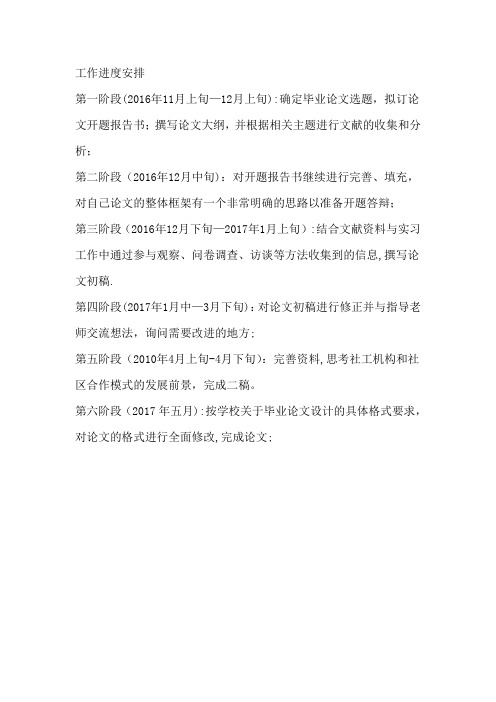 工作进度安排

第一阶段(2016年11月上旬—12月上旬):确定毕业论文选题，拟订论文开题报告书；撰写论文大纲，并根据相关主题进行文献的收集和分析；

第二阶段（2016年12月中旬）：对开题报告书继续进行完善、填充，对自己论文的整体框架有一个非常明确的思路以准备开题答辩；

第三阶段（2016年12月下旬—2017年1月上旬）:结合文献资料与实习工作中通过参与观察、问卷调查、访谈等方法收集到的信息,撰写论文初稿.

第四阶段（2017年1月中—3月下旬）：对论文初稿进行修正并与指导老师交流想法，询问需要改进的地方；

第五阶段（2010年4月上旬-4月下旬）：完善资料,思考社工机构和社区合作模式的发展前景，完成二稿。

第六阶段（2017 年五月）:按学校关于毕业论文设计的具体格式要求，对论文的格式进行全面修改,完成论文；